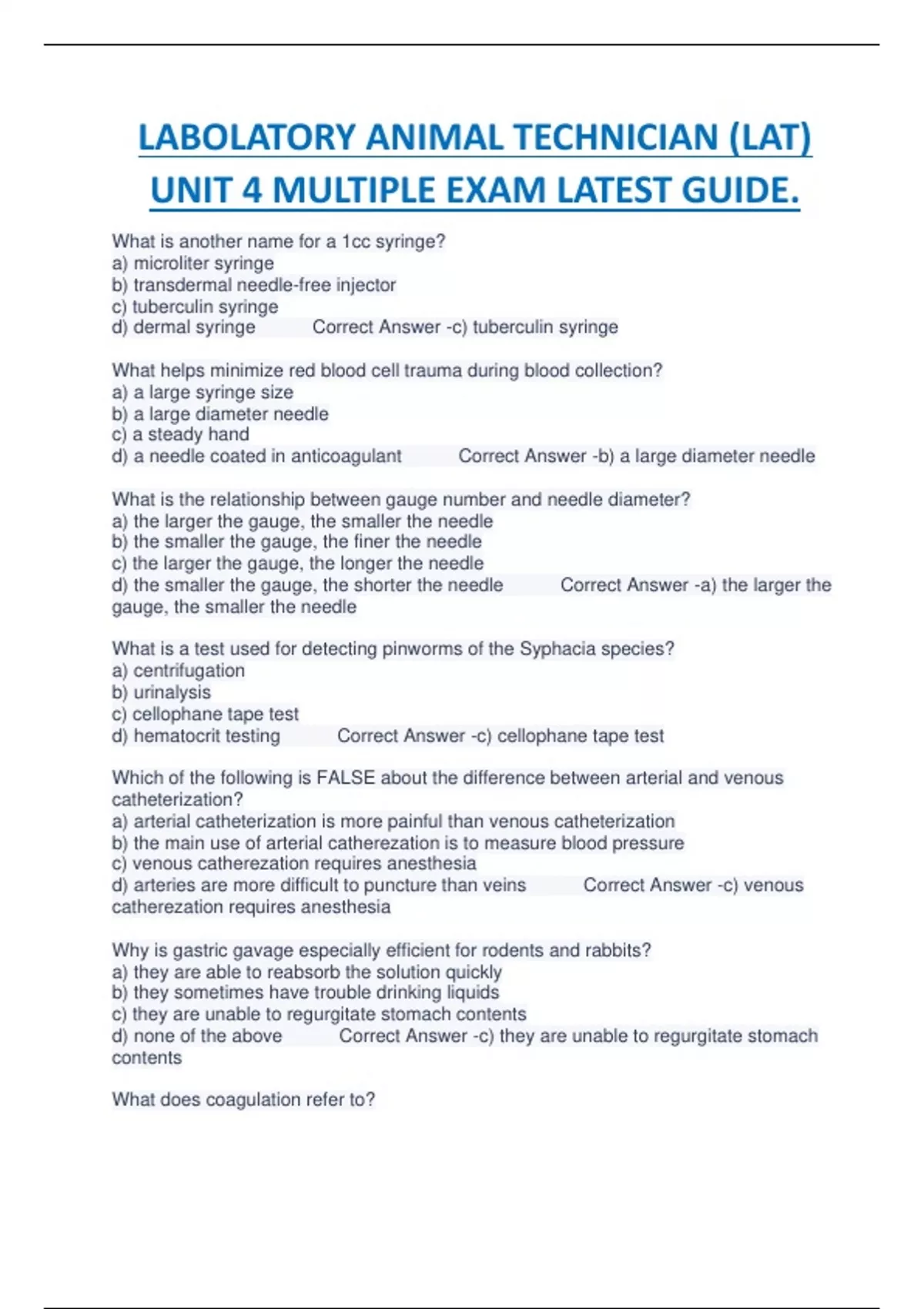 LABOLATORY ANIMAL TECHNICIAN (LAT) UNIT 4 MULTIPLE EXAM LATEST GUIDE.

What is another name for a 1cc syringe?
a) microliter syringe
b) transdermal needle-free injector
c) tuberculin syringe
d) dermal syringe Correct Answer -c) tuberculin syringe

What helps minimize red blood cell trauma during blood collection?
a) a large syringe size
b) a large diameter needle
c) a steady hand
d) a needle coated in anticoagulant Correct Answer -b) a large diameter needle

What is the relationship between gauge number and needle diameter?
a) the larger the gauge, the smaller the needle
b) the smaller the gauge, the finer the needle
c) the larger the gauge, the longer the needle
d) the smaller the gauge, the shorter the needle Correct Answer -a) the larger the gauge, the smaller the needle

What is a test used for detecting pinworms of the Syphacia species?
a) centrifugation
b) urinalysis
c) cellophane tape test
d) hematocrit testing Correct Answer -c) cellophane tape test

Which of the following is FALSE about the difference between arterial and venous catheterization?
a) arterial catheterization is more painful than venous catheterization
b) the main use of arterial catherezation is to measure blood pressure
c) venous catherezation requires anesthesia
d) arteries are more difficult to puncture than veins Correct Answer -c) venous catherezation requires anesthesia

Why is gastric gavage especially efficient for rodents and rabbits?
a) they are able to reabsorb the solution quickly
b) they sometimes have trouble drinking liquids
c) they are unable to regurgitate stomach contents
d) none of the above Correct Answer -c) they are unable to regurgitate stomach contents

What does coagulation refer to?